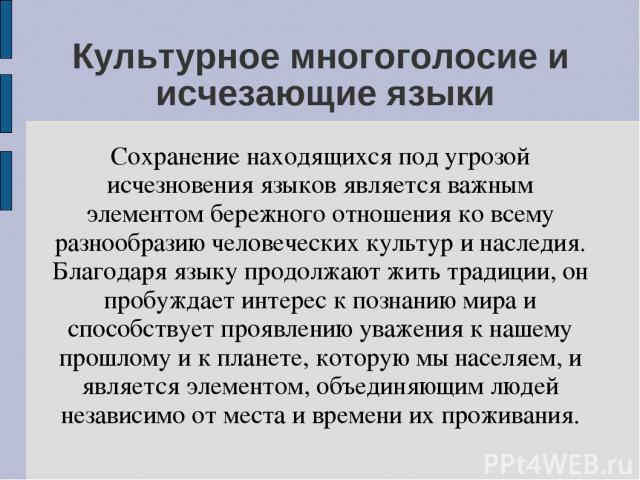 Культурное многоголосие и исчезающие языки

Сохранение находящихся под угрозой исчезновения языков является важным элементом бережного отношения ко всему разнообразию человеческих культур и наследия. Благодаря языку продолжают жить традиции, он пробуждает интерес к познанию мира и способствует проявлению уважения к нашему прошлому и к планете, которую мы населяем, и является элементом, объединяющим людей независимо от места и времени их проживания.

PPt4WEB.ru